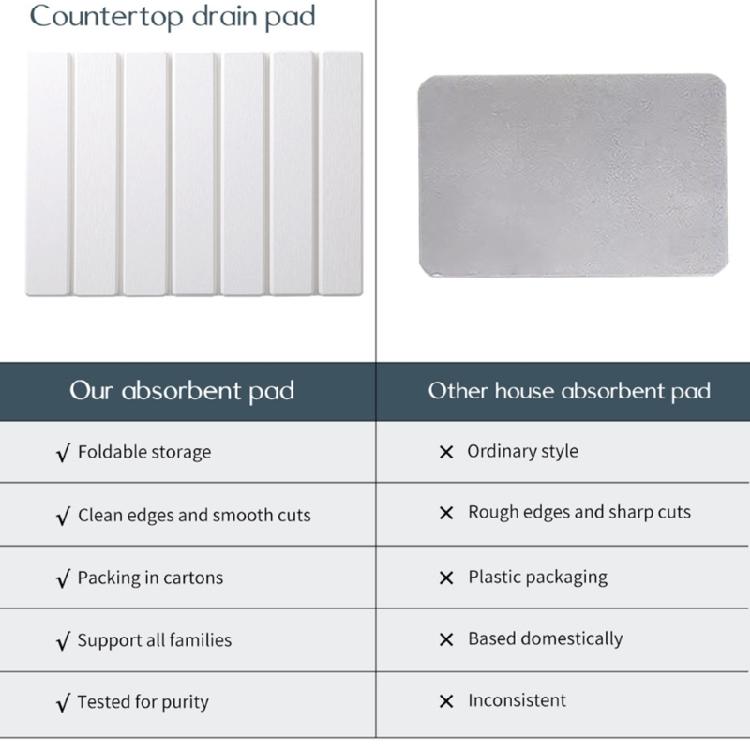 Countertop drain pad

| Our absorbent pad | Other house absorbent pad |
|---|---|
| √ Foldable storage | × Ordinary style |
| √ Clean edges and smooth cuts | × Rough edges and sharp cuts |
| √ Packing in cartons | × Plastic packaging |
| √ Support all families | × Based domestically |
| √ Tested for purity | × Inconsistent |